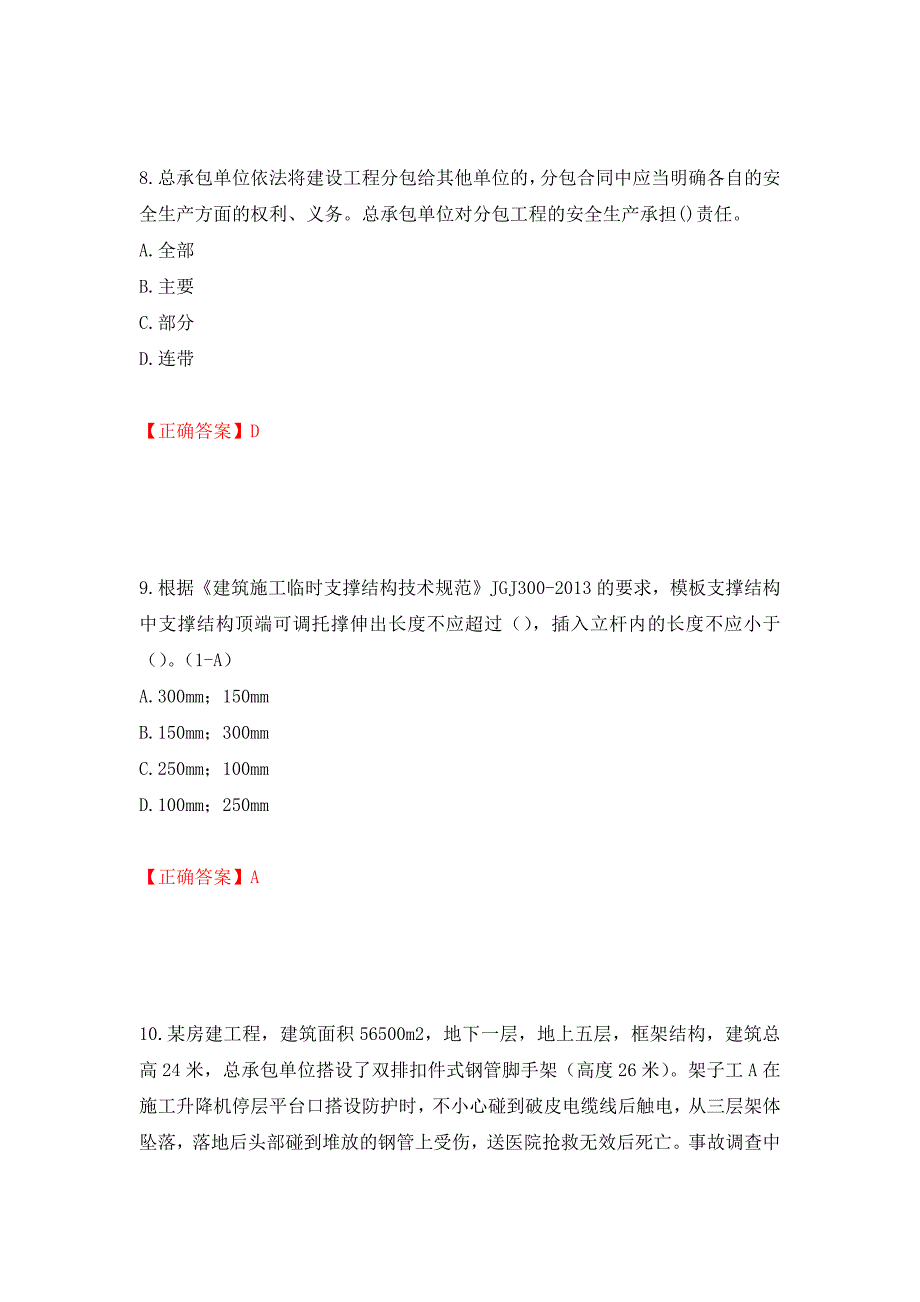 8.总承包单位依法将建设工程分包给其他单位的，分包合同中应当明确各自的安全生产方面的权利、义务。总承包单位对分包工程的安全生产承担()责任。

A.全部

B.主要

C.部分

D.连带

【正确答案】D

9.根据《建筑施工临时支撑结构技术规范》JGJ300-2013的要求，模板支撑结构中支撑结构顶端可调托撑伸出长度不应超过（），插入立杆内的长度不应小于（）。(1-A)

A.300mm；150mm

B.150mm；300mm

C.250mm；100mm

D.100mm；250mm

【正确答案】A

10.某房建工程，建筑面积56500m2，地下一层，地上五层，框架结构，建筑总高24米，总承包单位搭设了双排扣件式钢管脚手架（高度26米）。架子工A在施工升降机停层平台口搭设防护时，不小心碰到破皮电缆线后触电，从三层架体坠落，落地后头部碰到堆放的钢管上受伤，送医院抢救无效后死亡。事故调查中